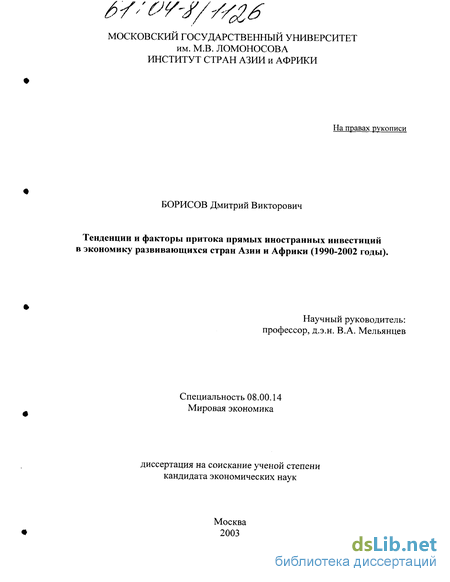 61:04-8/1126

МОСКОВСКИЙ ГОСУДАРСТВЕННЫЙ УНИВЕРСИТЕТ
им. М.В. ЛОМОНОСОВА
ИНСТИТУТ СТРАН АЗИИ и АФРИКИ

На правах рукописи

БОРИСОВ Дмитрий Викторович

Тенденции и факторы притока прямых иностранных инвестиций в экономику развивающихся стран Азии и Африки (1990-2002 годы).

Научный руководитель:
профессор, д.э.н. В.А. Мельянцев

Специальность 08.00.14
Мировая экономика

диссертация на соискание ученой степени
кандидата экономических наук

Москва
2003

dsLib.net
библиотека диссертаций